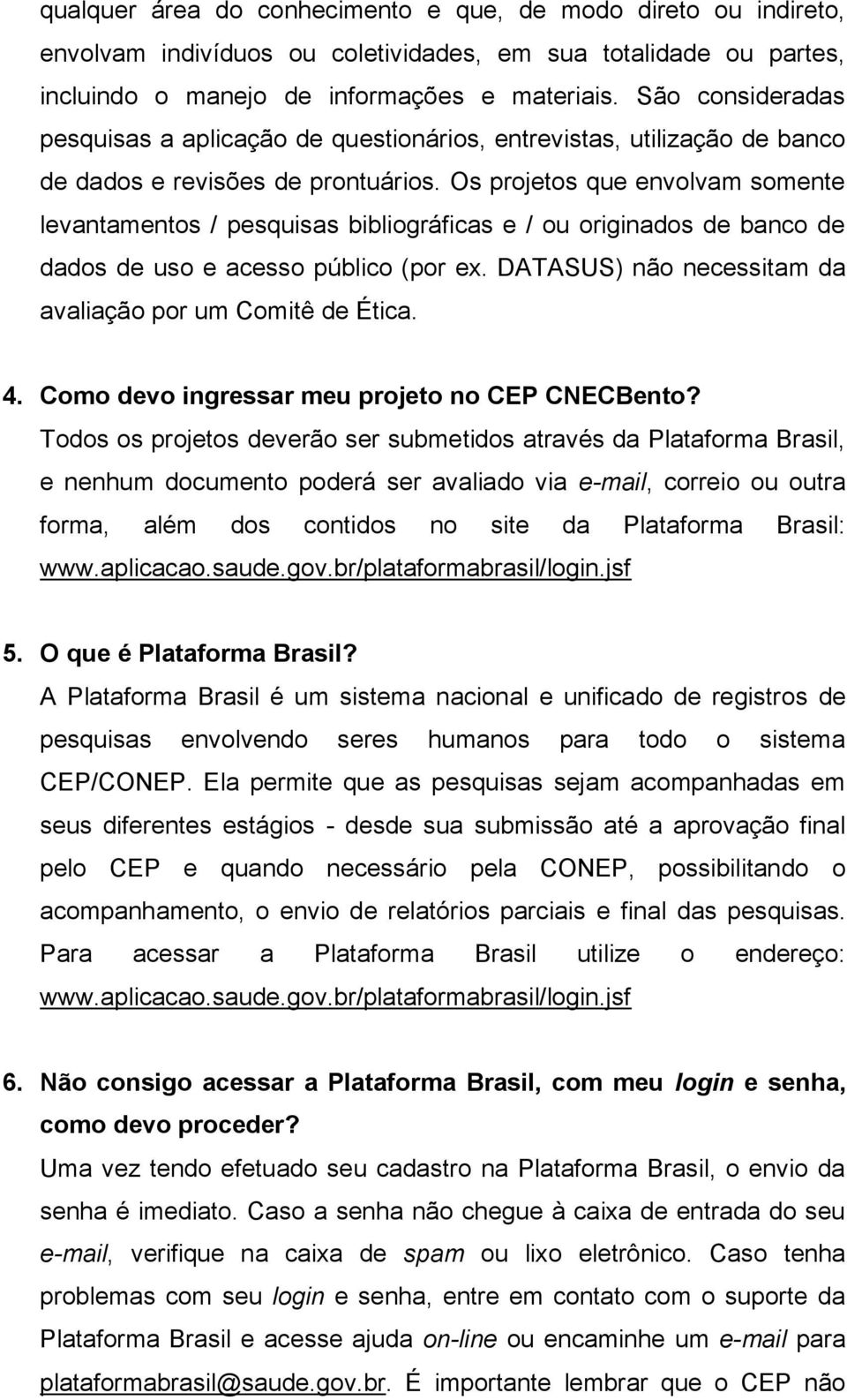 qualquer área do conhecimento e que, de modo direto ou indireto, envolvam indivíduos ou coletividades, em sua totalidade ou partes, incluindo o manejo de informações e materiais. São consideradas pesquisas a aplicação de questionários, entrevistas, utilização de banco de dados e revisões de prontuários. Os projetos que envolvam somente levantamentos / pesquisas bibliográficas e / ou originados de banco de dados de uso e acesso público (por ex. DATASUS) não necessitam da avaliação por um Comitê de Ética.

4. Como devo ingressar meu projeto no CEP CNECBento?
Todos os projetos deverão ser submetidos através da Plataforma Brasil, e nenhum documento poderá ser avaliado via e-mail, correio ou outra forma, além dos contidos no site da Plataforma Brasil: www.aplicacao.saude.gov.br/plataformabrasil/login.jsf

5. O que é Plataforma Brasil?
A Plataforma Brasil é um sistema nacional e unificado de registros de pesquisas envolvendo seres humanos para todo o sistema CEP/CONEP. Ela permite que as pesquisas sejam acompanhadas em seus diferentes estágios - desde sua submissão até a aprovação final pelo CEP e quando necessário pela CONEP, possibilitando o acompanhamento, o envio de relatórios parciais e final das pesquisas. Para acessar a Plataforma Brasil utilize o endereço: www.aplicacao.saude.gov.br/plataformabrasil/login.jsf

6. Não consigo acessar a Plataforma Brasil, com meu login e senha, como devo proceder?
Uma vez tendo efetuado seu cadastro na Plataforma Brasil, o envio da senha é imediato. Caso a senha não chegue à caixa de entrada do seu e-mail, verifique na caixa de spam ou lixo eletrônico. Caso tenha problemas com seu login e senha, entre em contato com o suporte da Plataforma Brasil e acesse ajuda on-line ou encaminhe um e-mail para plataformabrasil@saude.gov.br. É importante lembrar que o CEP não